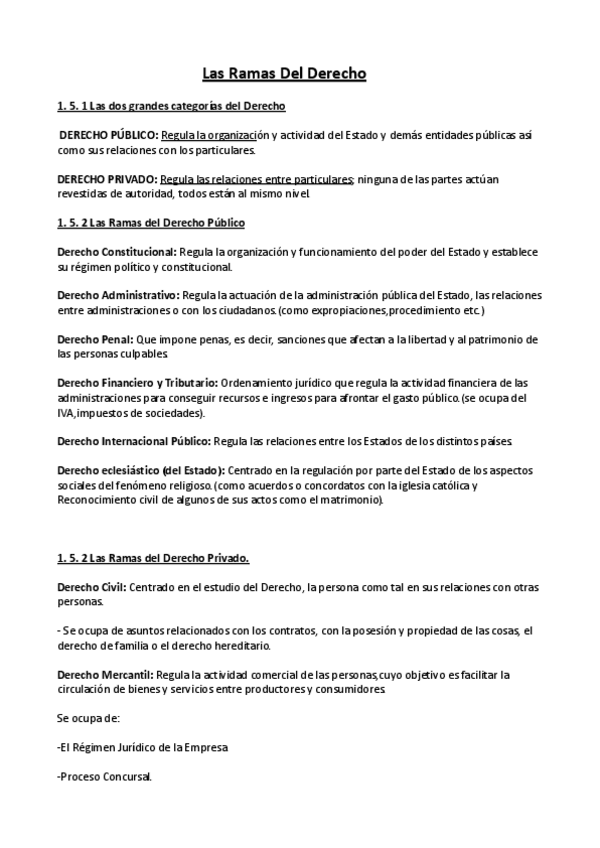 Las Ramas Del Derecho

1. 5. 1 Las dos grandes categorías del Derecho

DERECHO PÚBLICO: Regula la organización y actividad del Estado y demás entidades públicas así como sus relaciones con los particulares.

DERECHO PRIVADO: Regula las relaciones entre particulares; ninguna de las partes actúan revestidas de autoridad, todos están al mismo nivel.

1. 5. 2 Las Ramas del Derecho Público

Derecho Constitucional: Regula la organización y funcionamiento del poder del Estado y establece su régimen político y constitucional.

Derecho Administrativo: Regula la actuación de la administración pública del Estado, las relaciones entre administraciones o con los ciudadanos.(como expropiaciones,procedimiento etc.)

Derecho Penal: Que impone penas, es decir, sanciones que afectan a la libertad y al patrimonio de las personas culpables.

Derecho Financiero y Tributario: Ordenamiento jurídico que regula la actividad financiera de las administraciones para conseguir recursos e ingresos para afrontar el gasto público.(se ocupa del IVA,impuestos de sociedades).

Derecho Internacional Público: Regula las relaciones entre los Estados de los distintos países.

Derecho eclesiástico (del Estado): Centrado en la regulación por parte del Estado de los aspectos sociales del fenómeno religioso.(como acuerdos o concordatos con la iglesia católica y Reconocimiento civil de algunos de sus actos como el matrimonio).

1. 5. 2 Las Ramas del Derecho Privado.

Derecho Civil: Centrado en el estudio del Derecho, la persona como tal en sus relaciones con otras personas.

- Se ocupa de asuntos relacionados con los contratos, con la posesión y propiedad de las cosas, el derecho de familia o el derecho hereditario.

Derecho Mercantil: Regula la actividad comercial de las personas,cuyo objetivo es facilitar la circulación de bienes y servicios entre productores y consumidores.

Se ocupa de:

-El Régimen Jurídico de la Empresa

-Proceso Concursal.